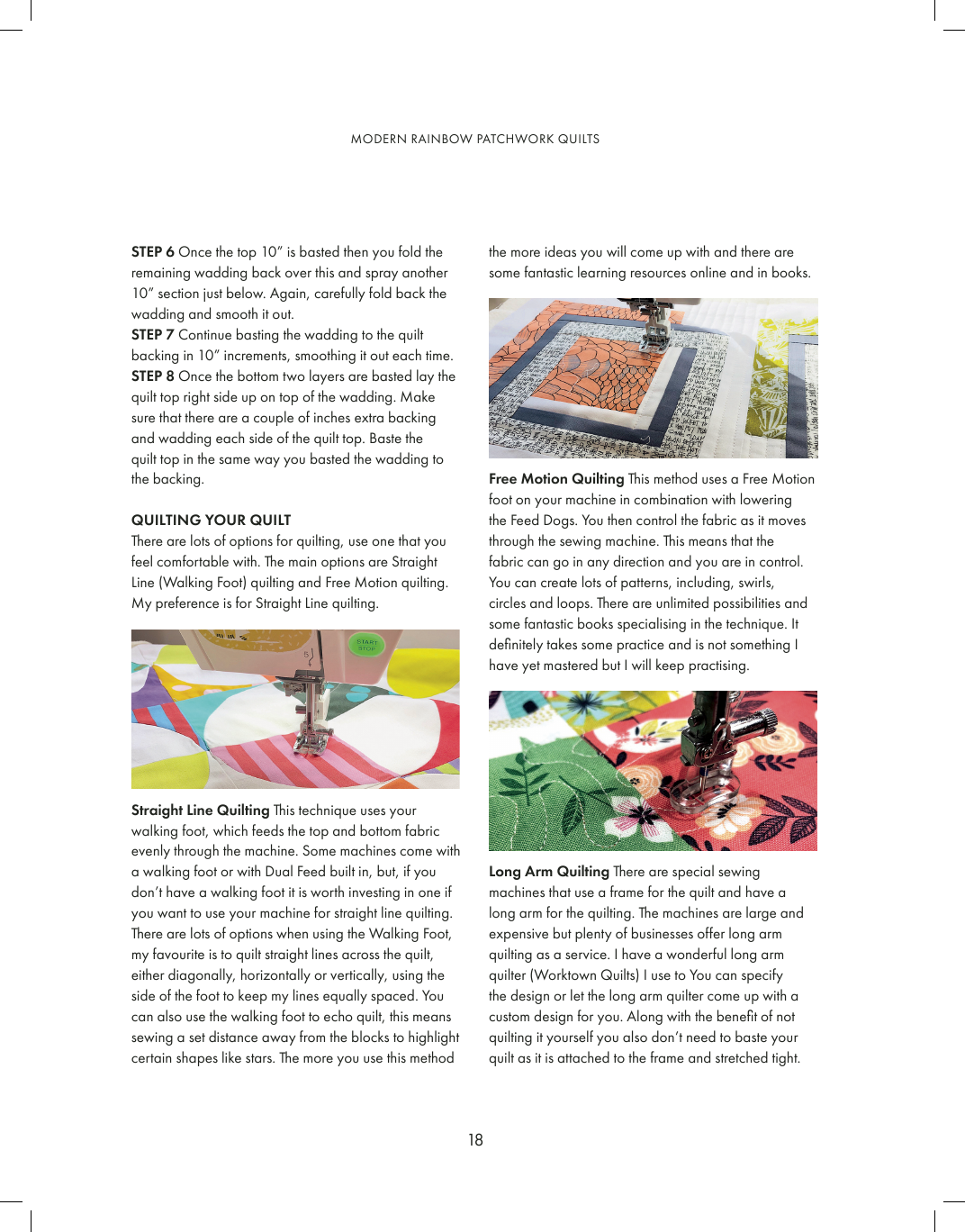 MODERN RAINBOW PATCHWORK QUILTS

STEP 6 Once the top 10" is basted then you fold the remaining wadding back over this and spray another 10" section just below. Again, carefully fold back the wadding and smooth it out.
STEP 7 Continue basting the wadding to the quilt backing in 10" increments, smoothing it out each time.
STEP 8 Once the bottom two layers are basted lay the quilt top right side up on top of the wadding. Make sure that there are a couple of inches extra backing and wadding each side of the quilt top. Baste the quilt top in the same way you basted the wadding to the backing.

QUILTING YOUR QUILT
There are lots of options for quilting, use one that you feel comfortable with. The main options are Straight Line (Walking Foot) quilting and Free Motion quilting. My preference is for Straight Line quilting.

START STOP

Straight Line Quilting This technique uses your walking foot, which feeds the top and bottom fabric evenly through the machine. Some machines come with a walking foot or with Dual Feed built in, but, if you don't have a walking foot it is worth investing in one if you want to use your machine for straight line quilting. There are lots of options when using the Walking Foot, my favourite is to quilt straight lines across the quilt, either diagonally, horizontally or vertically, using the side of the foot to keep my lines equally spaced. You can also use the walking foot to echo quilt, this means sewing a set distance away from the blocks to highlight certain shapes like stars. The more you use this method

the more ideas you will come up with and there are some fantastic learning resources online and in books.

Free Motion Quilting This method uses a Free Motion foot on your machine in combination with lowering the Feed Dogs. You then control the fabric as it moves through the sewing machine. This means that the fabric can go in any direction and you are in control. You can create lots of patterns, including, swirls, circles and loops. There are unlimited possibilities and some fantastic books specialising in the technique. It definitely takes some practice and is not something I have yet mastered but I will keep practising.

Long Arm Quilting There are special sewing machines that use a frame for the quilt and have a long arm for the quilting. The machines are large and expensive but plenty of businesses offer long arm quilting as a service. I have a wonderful long arm quilter (Worktown Quilts) I use to You can specify the design or let the long arm quilter come up with a custom design for you. Along with the benefit of not quilting it yourself you also don't need to baste your quilt as it is attached to the frame and stretched tight.

18